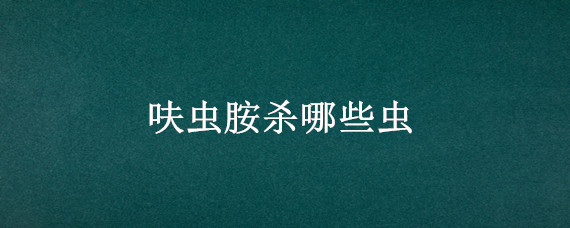 呋虫胺杀哪些虫